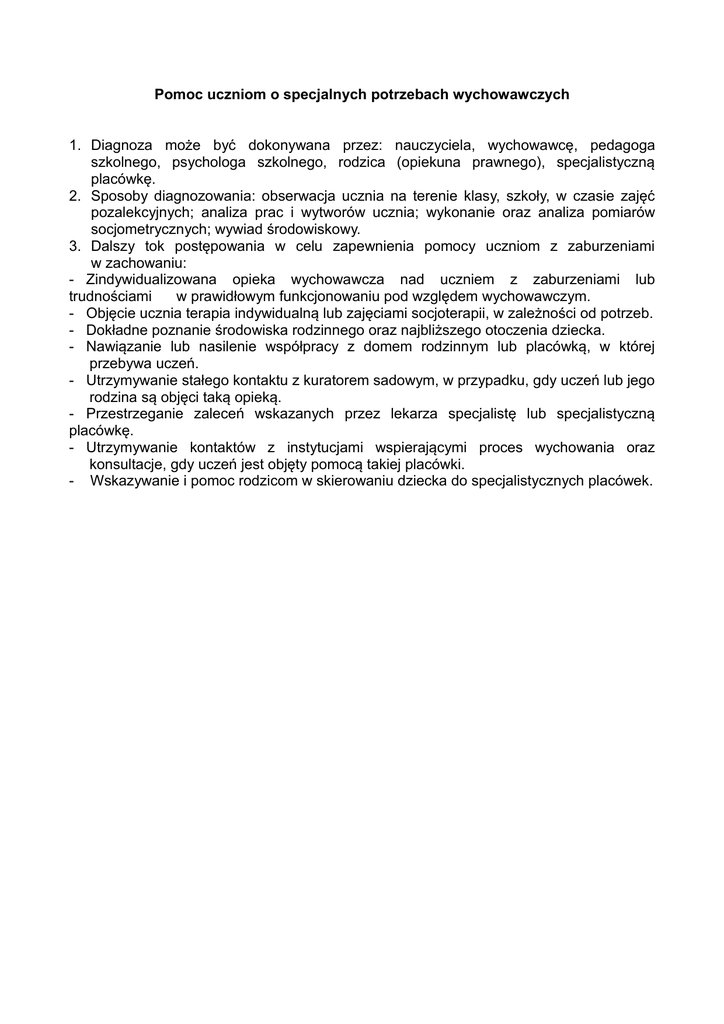 Pomoc uczniom o specjalnych potrzebach wychowawczych

1. Diagnoza może być dokonywana przez: nauczyciela, wychowawcę, pedagoga szkolnego, psychologa szkolnego, rodzica (opiekuna prawnego), specjalistyczną placówkę.
2. Sposoby diagnozowania: obserwacja ucznia na terenie klasy, szkoły, w czasie zajęć pozalekcyjnych; analiza prac i wytworów ucznia; wykonanie oraz analiza pomiarów socjometrycznych; wywiad środowiskowy.
3. Dalszy tok postępowania w celu zapewnienia pomocy uczniom z zaburzeniami w zachowaniu:
- Zindywidualizowana opieka wychowawcza nad uczniem z zaburzeniami lub trudnościami w prawidłowym funkcjonowaniu pod względem wychowawczym.
- Objęcie ucznia terapia indywidualną lub zajęciami socjoterapii, w zależności od potrzeb.
- Dokładne poznanie środowiska rodzinnego oraz najbliższego otoczenia dziecka.
- Nawiązanie lub nasilenie współpracy z domem rodzinnym lub placówką, w której przebywa uczeń.
- Utrzymywanie stałego kontaktu z kuratorem sadowym, w przypadku, gdy uczeń lub jego rodzina są objęci taką opieką.
- Przestrzeganie zaleceń wskazanych przez lekarza specjalistę lub specjalistyczną placówkę.
- Utrzymywanie kontaktów z instytucjami wspierającymi proces wychowania oraz konsultacje, gdy uczeń jest objęty pomocą takiej placówki.
- Wskazywanie i pomoc rodzicom w skierowaniu dziecka do specjalistycznych placówek.